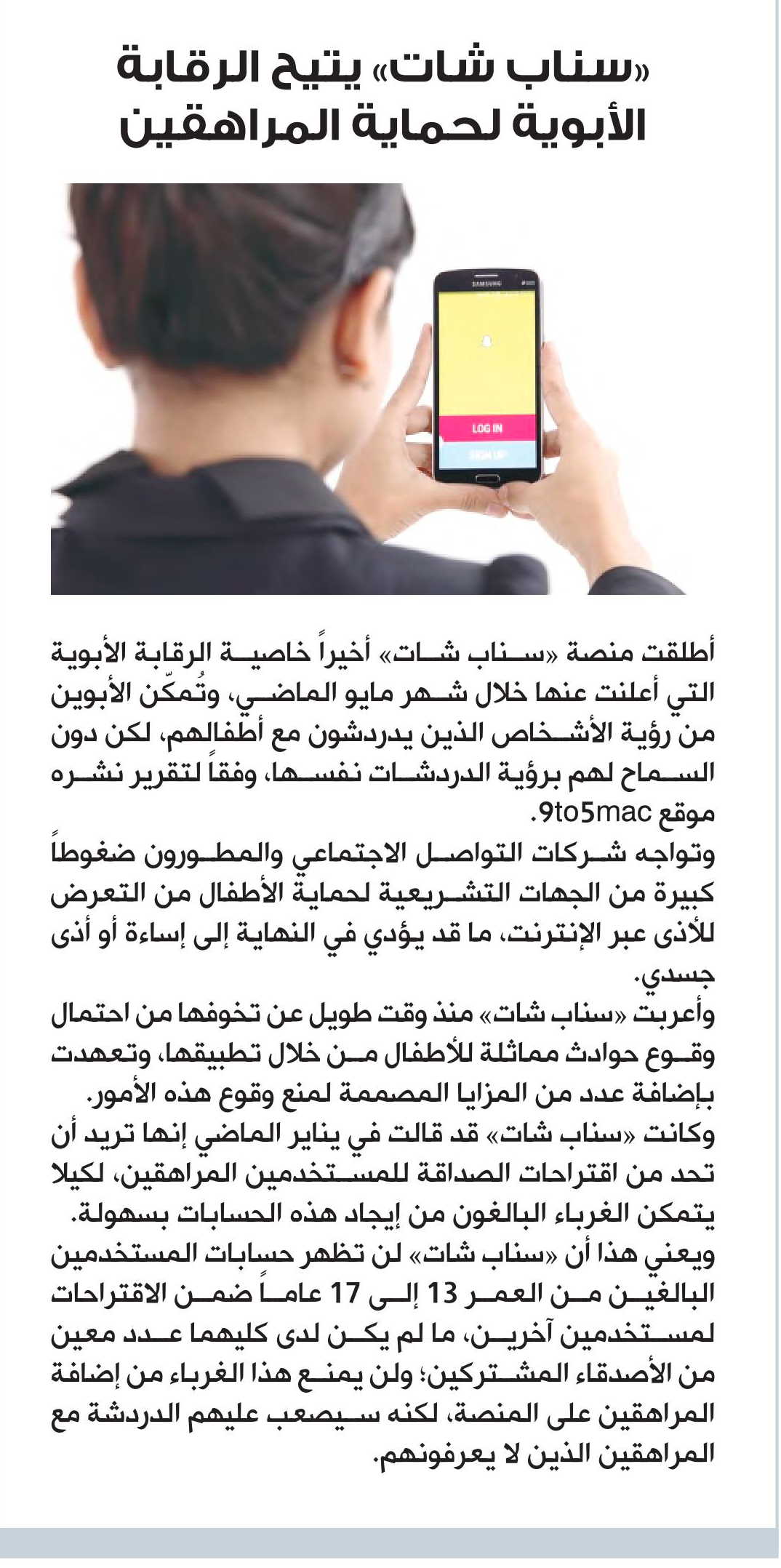 «سناب شات» يتيح الرقابة الأبوية لحماية المراهقين

SAMSUNG

LOG IN

SIGN UP

أطلقت منصة «سناب شات» أخيراً خاصية الرقابة الأبوية التي أعلنت عنها خلال شهر مايو الماضي، وتُمكّن الأبوين من رؤية الأشخاص الذين يدردشون مع أطفالهم، لكن دون السماح لهم برؤية الدردشات نفسها، وفقاً لتقرير نشره موقع 9to5mac.

وتواجه شركات التواصل الاجتماعي والمطورون ضغوطاً كبيرة من الجهات التشريعية لحماية الأطفال من التعرض للأذى عبر الإنترنت، ما قد يؤدي في النهاية إلى إساءة أو أذى جسدي.

وأعربت «سناب شات» منذ وقت طويل عن تخوفها من احتمال وقوع حوادث مماثلة للأطفال من خلال تطبيقها، وتعهدت بإضافة عدد من المزايا المصممة لمنع وقوع هذه الأمور.

وكانت «سناب شات» قد قالت في يناير الماضي إنها تريد أن تحد من اقتراحات الصداقة للمستخدمين المراهقين، لكيلا يتمكن الغرباء البالغون من إيجاد هذه الحسابات بسهولة.

ويعني هذا أن «سناب شات» لن تظهر حسابات المستخدمين البالغين من العمر 13 إلى 17 عاماً ضمن الاقتراحات لمستخدمين آخرين، ما لم يكن لدى كليهما عدد معين من الأصدقاء المشتركين؛ ولن يمنع هذا الغرباء من إضافة المراهقين على المنصة، لكنه سيصعب عليهم الدردشة مع المراهقين الذين لا يعرفونهم.